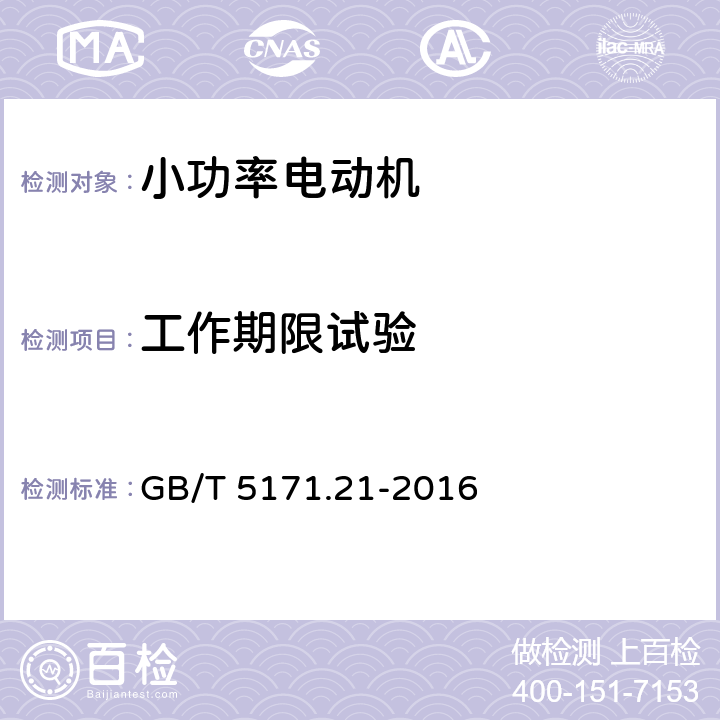 MA CNAS AC ilac-MRA

检测对象：小功率电动机

检测项目：工作期限试验

检测标准：GB/T 5171.21-2016

百检 Baijiantest.com

做检测 上百检
400-151-7153